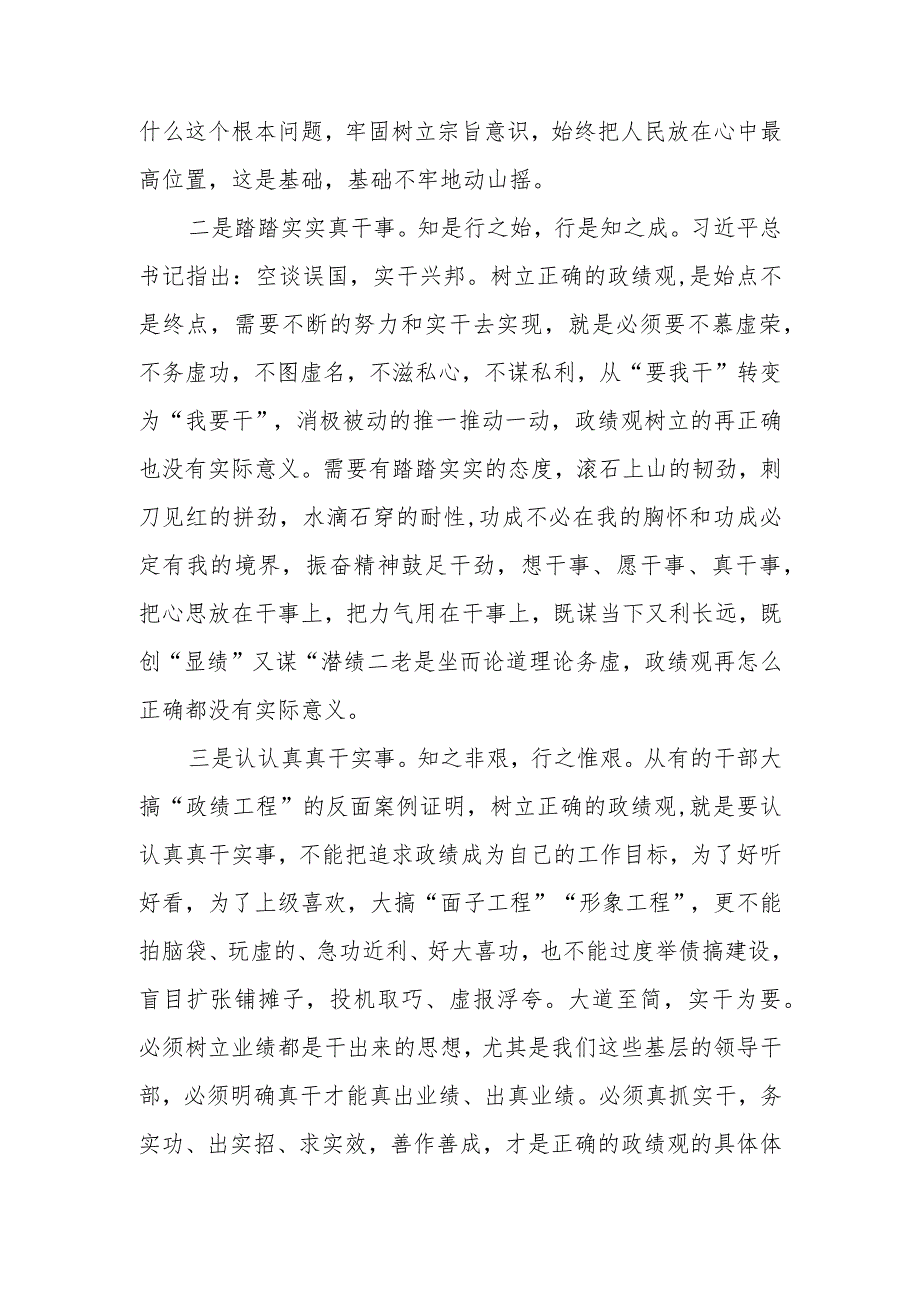 什么这个根本问题，牢固树立宗旨意识，始终把人民放在心中最高位置，这是基础，基础不牢地动山摇。

二是踏踏实实真干事。知是行之始，行是知之成。习近平总书记指出：空谈误国，实干兴邦。树立正确的政绩观,是始点不是终点，需要不断的努力和实干去实现，就是必须要不慕虚荣，不务虚功，不图虚名，不滋私心，不谋私利，从“要我干”转变为“我要干”，消极被动的推一推动一动，政绩观树立的再正确也没有实际意义。需要有踏踏实实的态度，滚石上山的韧劲，刺刀见红的拼劲，水滴石穿的耐性,功成不必在我的胸怀和功成必定有我的境界，振奋精神鼓足干劲，想干事、愿干事、真干事，把心思放在干事上，把力气用在干事上，既谋当下又利长远，既创“显绩”又谋“潜绩二老是坐而论道理论务虚，政绩观再怎么正确都没有实际意义。

三是认认真真干实事。知之非艰，行之惟艰。从有的干部大搞“政绩工程”的反面案例证明，树立正确的政绩观,就是要认认真真干实事，不能把追求政绩成为自己的工作目标，为了好听好看，为了上级喜欢，大搞“面子工程”“形象工程”，更不能拍脑袋、玩虚的、急功近利、好大喜功，也不能过度举债搞建设，盲目扩张铺摊子，投机取巧、虚报浮夸。大道至简，实干为要。必须树立业绩都是干出来的思想，尤其是我们这些基层的领导干部，必须明确真干才能真出业绩、出真业绩。必须真抓实干，务实功、出实招、求实效，善作善成，才是正确的政绩观的具体体